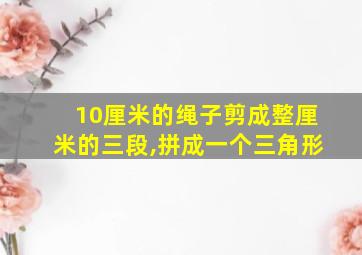 10厘米的绳子剪成整厘米的三段,拼成一个三角形